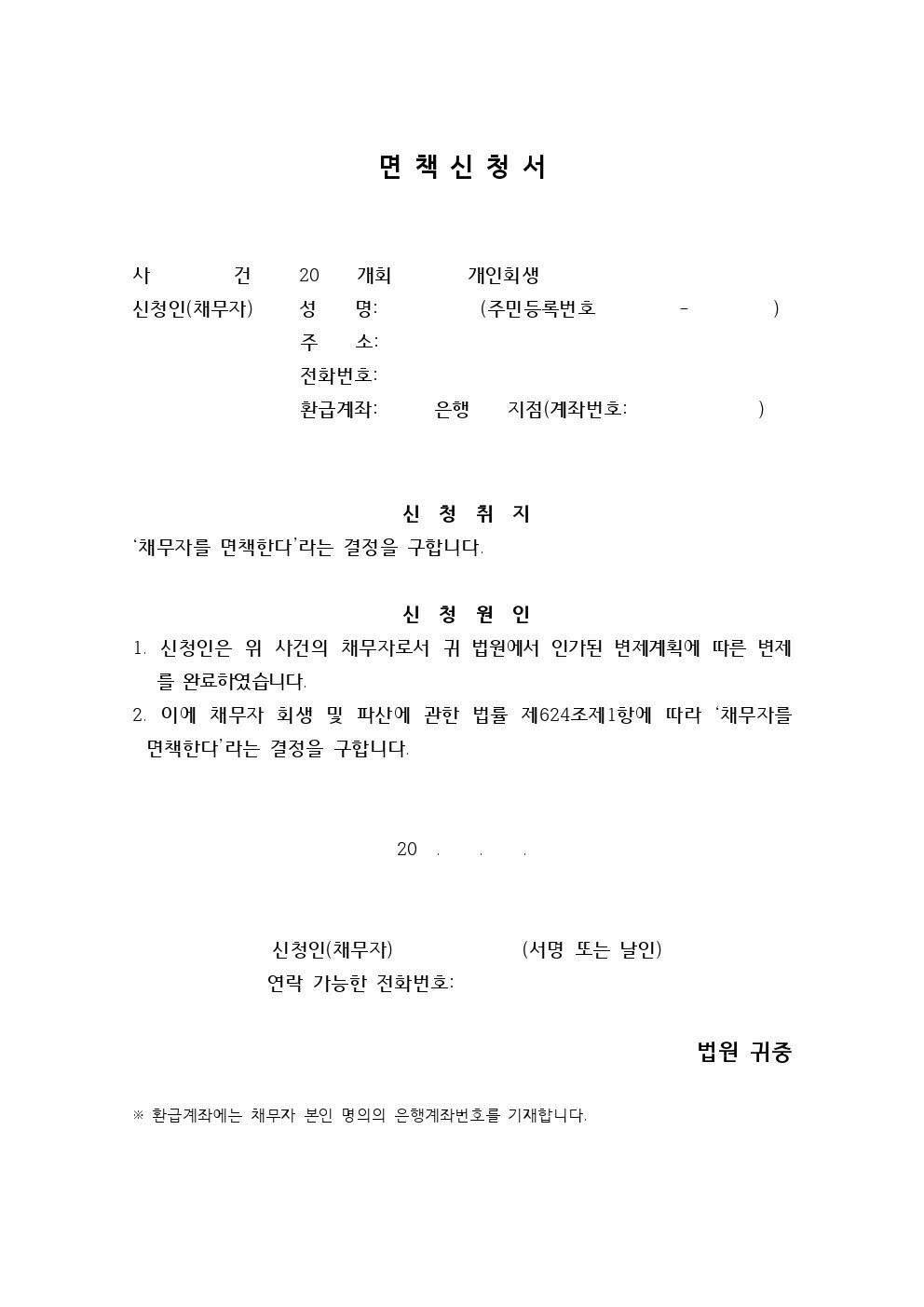 면 책 신 청 서

사 건 20 개회 개인회생
신청인(채무자) 성 명: (주민등록번호 - )
주 소:
전화번호:
환급계좌: 은행 지점(계좌번호: )

신 청 취 지
'채무자를 면책한다'라는 결정을 구합니다.

신 청 원 인
1. 신청인은 위 사건의 채무자로서 귀 법원에서 인가된 변제계획에 따른 변제를 완료하였습니다.
2. 이에 채무자 회생 및 파산에 관한 법률 제624조제1항에 따라 '채무자를 면책한다'라는 결정을 구합니다.

20 . . .

신청인(채무자) (서명 또는 날인)
연락 가능한 전화번호:

법원 귀중

※ 환급계좌에는 채무자 본인 명의의 은행계좌번호를 기재합니다.